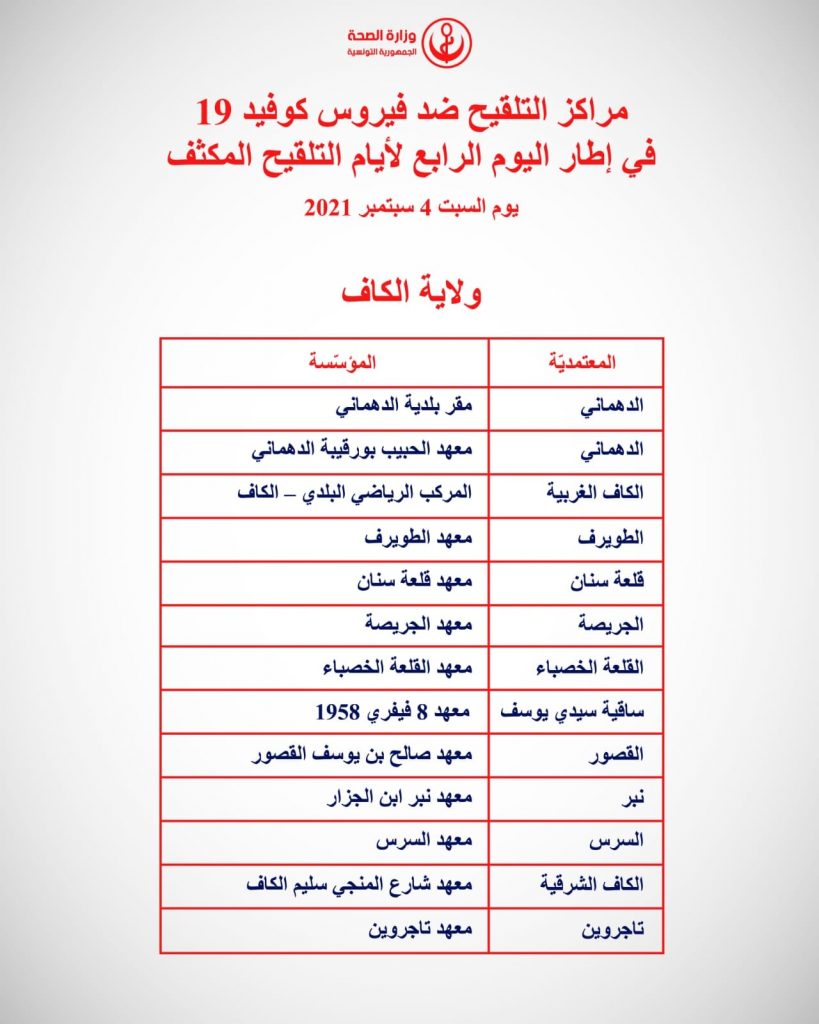 وزارة الصحة
الجمهورية التونسية

مراكز التلقيح ضد فيروس كوفيد 19
في إطار اليوم الرابع لأيام التلقيح المكثف
يوم السبت 4 سبتمبر 2021

ولاية الكاف

| المعتمديّة | المؤسّسة |
|---|---|
| الدهماني | مقر بلدية الدهماني |
| الدهماني | معهد الحبيب بورقيبة الدهماني |
| الكاف الغربية | المركب الرياضي البلدي – الكاف |
| الطويرف | معهد الطويرف |
| قلعة سنان | معهد قلعة سنان |
| الجريصة | معهد الجريصة |
| القلعة الخصباء | معهد القلعة الخصباء |
| ساقية سيدي يوسف | معهد 8 فيفري 1958 |
| القصور | معهد صالح بن يوسف القصور |
| نبر | معهد نبر ابن الجزار |
| السرس | معهد السرس |
| الكاف الشرقية | معهد شارع المنجي سليم الكاف |
| تاجروين | معهد تاجروين |